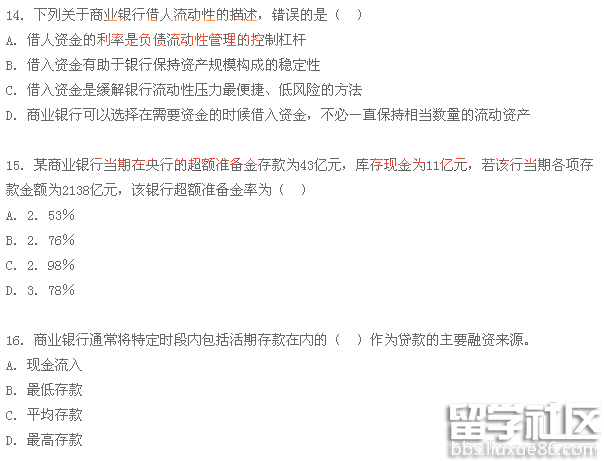 14. 下列关于商业银行借人流动性的描述，错误的是（　）
A. 借人资金的利率是负债流动性管理的控制杠杆
B. 借入资金有助于银行保持资产规模构成的稳定性
C. 借入资金是缓解银行流动性压力最便捷、低风险的方法
D. 商业银行可以选择在需要资金的时候借入资金，不必一直保持相当数量的流动资产

15. 某商业银行当期在央行的超额准备金存款为43亿元，库存现金为11亿元，若该行当期各项存款金额为2138亿元，该银行超额准备金率为（　）
A. 2. 53%
B. 2. 76%
C. 2. 98%
D. 3. 78%

16. 商业银行通常将特定时段内包括活期存款在内的（　）作为贷款的主要融资来源。
A. 现金流入
B. 最低存款
C. 平均存款
D. 最高存款

留学社区
bbs.liuxue86.com